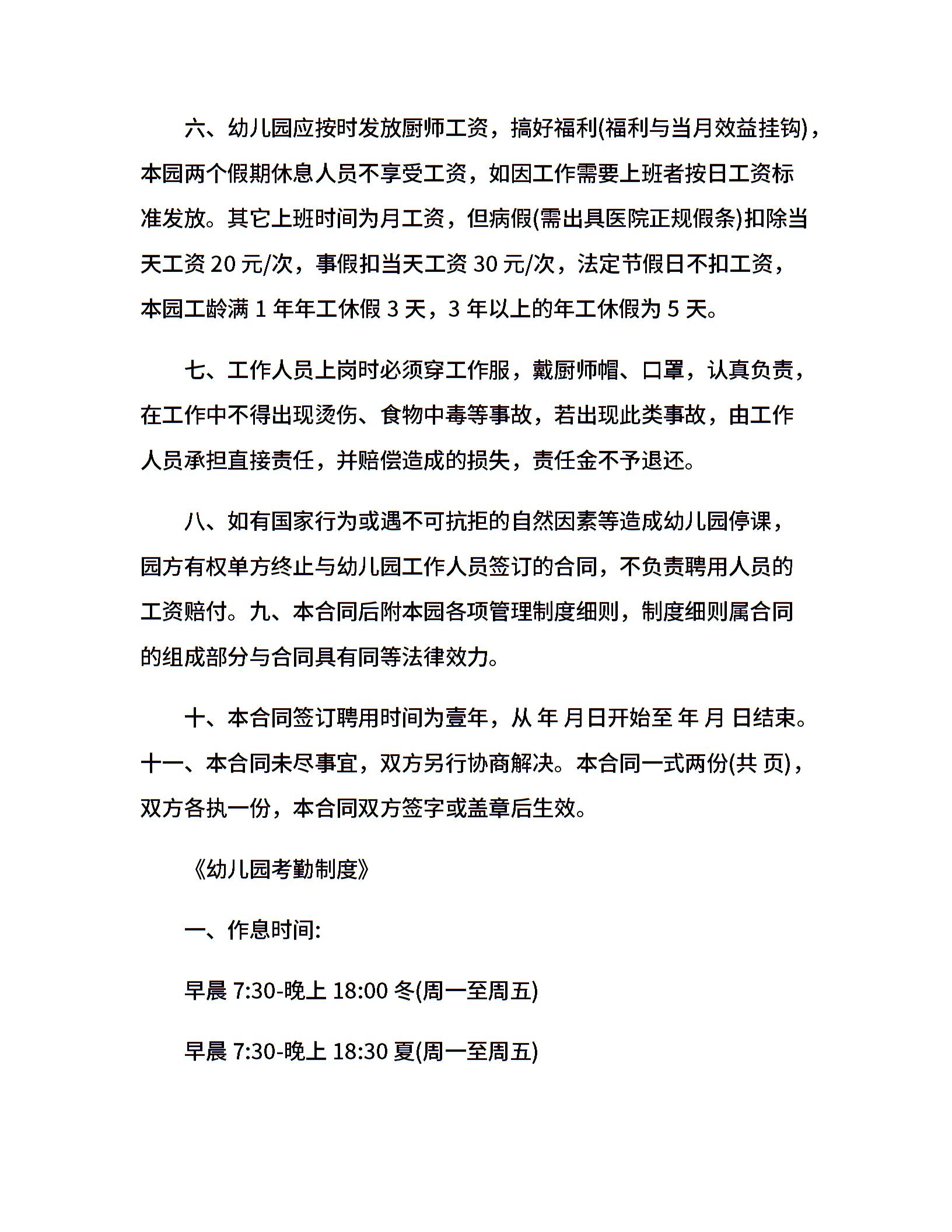 六、幼儿园应按时发放厨师工资，搞好福利(福利与当月效益挂钩)，本园两个假期休息人员不享受工资，如因工作需要上班者按日工资标准发放。其它上班时间为月工资，但病假(需出具医院正规假条)扣除当天工资 20 元/次，事假扣当天工资 30 元/次，法定节假日不扣工资，本园工龄满 1 年年工休假 3 天，3 年以上的年工休假为 5 天。

七、工作人员上岗时必须穿工作服，戴厨师帽、口罩，认真负责，在工作中不得出现烫伤、食物中毒等事故，若出现此类事故，由工作人员承担直接责任，并赔偿造成的损失，责任金不予退还。

八、如有国家行为或遇不可抗拒的自然因素等造成幼儿园停课，园方有权单方终止与幼儿园工作人员签订的合同，不负责聘用人员的工资赔付。九、本合同后附本园各项管理制度细则，制度细则属合同的组成部分与合同具有同等法律效力。

十、本合同签订聘用时间为壹年，从 年 月日开始至 年 月 日结束。十一、本合同未尽事宜，双方另行协商解决。本合同一式两份(共 页)，双方各执一份，本合同双方签字或盖章后生效。

《幼儿园考勤制度》

一、作息时间:

早晨 7:30-晚上 18:00 冬(周一至周五)

早晨 7:30-晚上 18:30 夏(周一至周五)